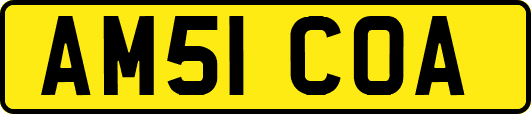 AM51 COA